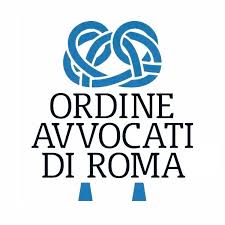 ORDINE
AVVOCATI
DI ROMA